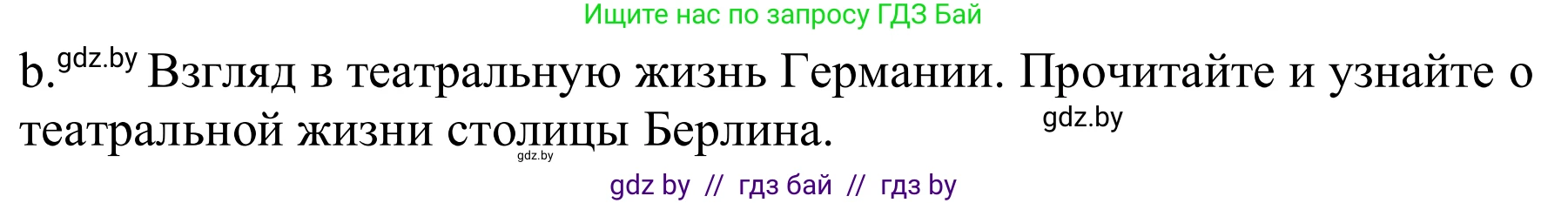 Ищите нас по запросу ГДЗ Бай

b. gdz.by Взгляд в театральную жизнь Германии. Прочитайте и узнайте о театральной жизни столицы Берлина. gdz.by

gdz.by

gdz by // гдз бай // гдз by